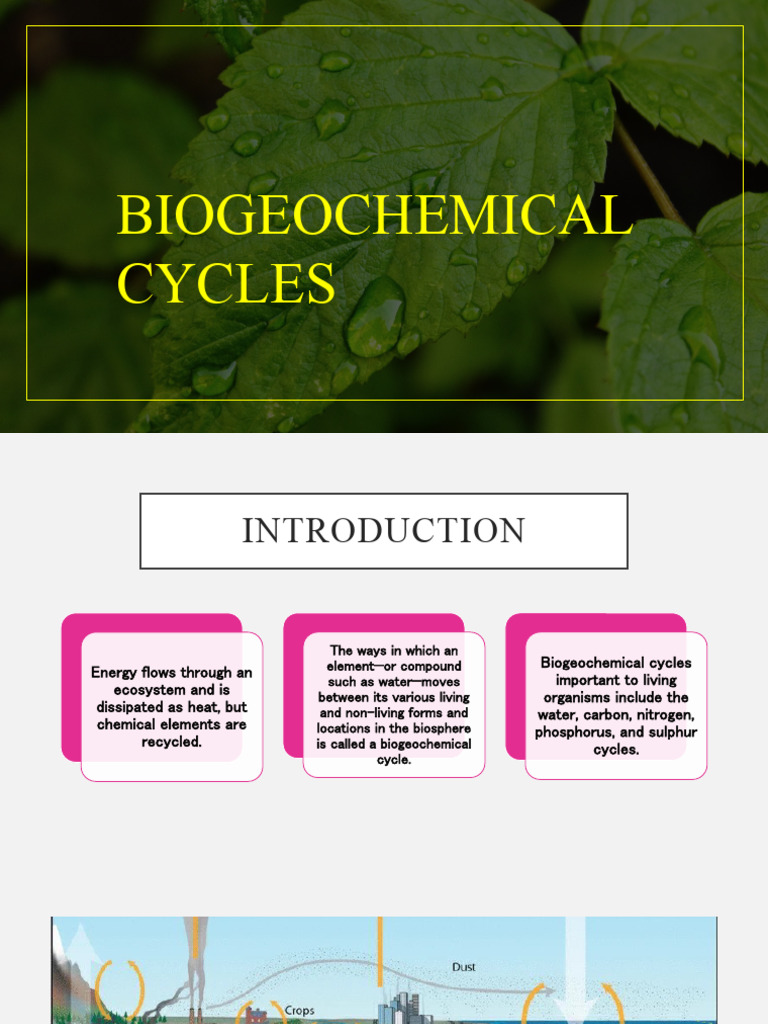 BIOGEOCHEMICAL CYCLES

INTRODUCTION

Energy flows through an ecosystem and is dissipated as heat, but chemical elements are recycled.

The ways in which an element—or compound such as water—moves between its various living and non-living forms and locations in the biosphere is called a biogeochemical cycle.

Biogeochemical cycles important to living organisms include the water, carbon, nitrogen, phosphorus, and sulphur cycles.

Dust

Crops